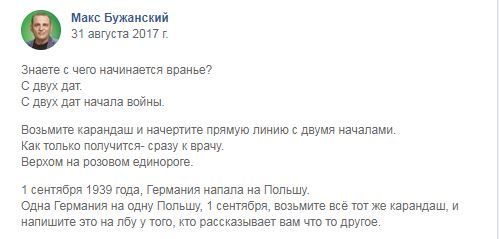 Макс Бужанский
31 августа 2017 г.

Знаете с чего начинается вранье?
С двух дат.
С двух дат начала войны.

Возьмите карандаш и начертите прямую линию с двумя началами.
Как только получится- сразу к врачу.
Верхом на розовом единороге.

1 сентября 1939 года, Германия напала на Польшу.
Одна Германия на одну Польшу, 1 сентября, возьмите всё тот же карандаш, и напишите это на лбу у того, кто рассказывает вам что то другое.